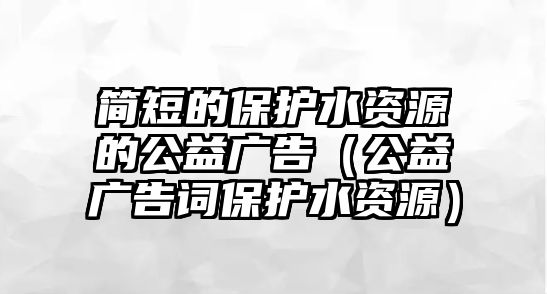 简短的保护水资源的公益广告（公益广告词保护水资源）